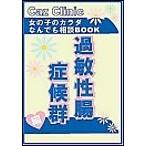 Caz Clinic
女の子のカラダ
なんでも相談BOOK

過敏性腸
症候群